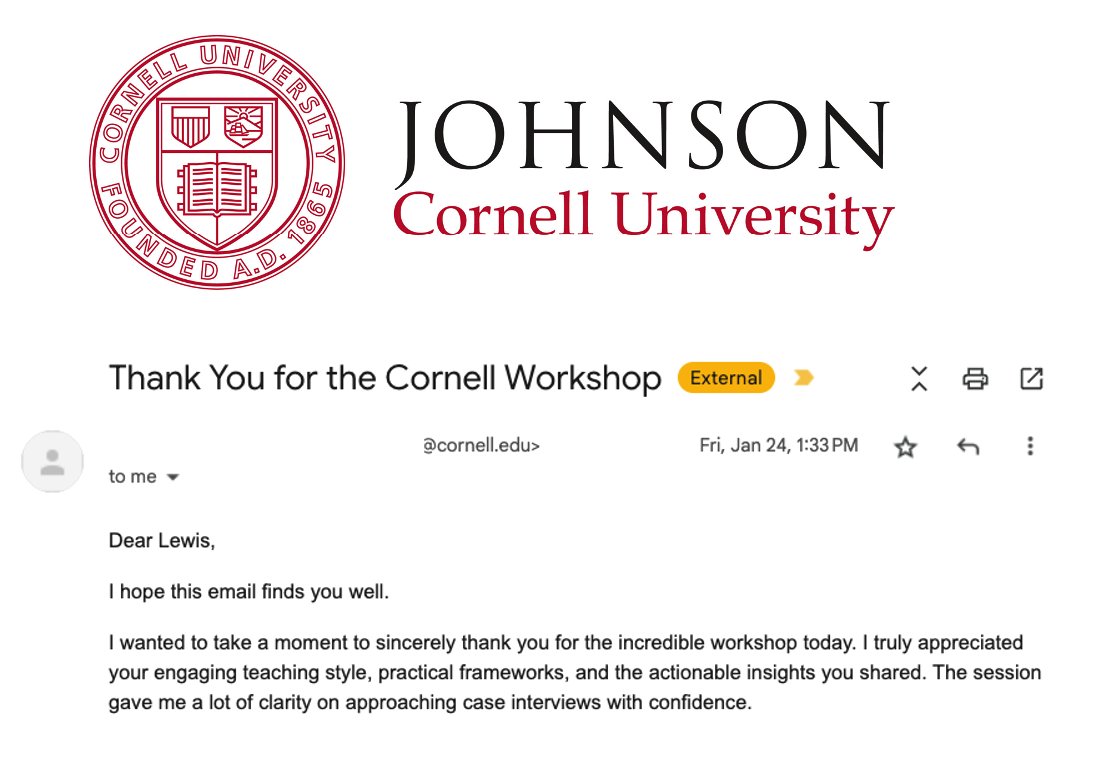 CORNELL UNIVERSITY
FOUNDED A.D. 1865

JOHNSON
Cornell University

Thank You for the Cornell Workshop External

@cornell.edu> Fri, Jan 24, 1:33 PM

to me

Dear Lewis,

I hope this email finds you well.

I wanted to take a moment to sincerely thank you for the incredible workshop today. I truly appreciated your engaging teaching style, practical frameworks, and the actionable insights you shared. The session gave me a lot of clarity on approaching case interviews with confidence.